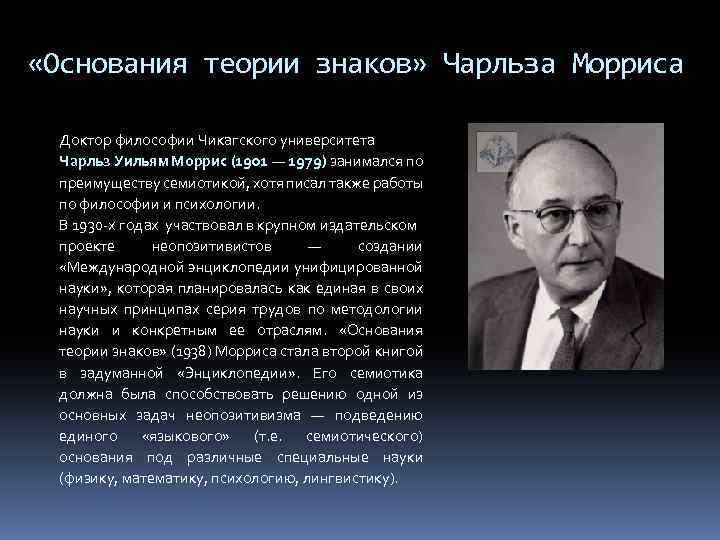 «Основания теории знаков» Чарльза Морриса

Доктор философии Чикагского университета Чарльз Уильям Моррис (1901 — 1979) занимался по преимуществу семиотикой, хотя писал также работы по философии и психологии.
В 1930-х годах участвовал в крупном издательском проекте неопозитивистов — создании «Международной энциклопедии унифицированной науки», которая планировалась как единая в своих научных принципах серия трудов по методологии науки и конкретным ее отраслям. «Основания теории знаков» (1938) Морриса стала второй книгой в задуманной «Энциклопедии». Его семиотика должна была способствовать решению одной из основных задач неопозитивизма — подведению единого «языкового» (т.е. семиотического) основания под различные специальные науки (физику, математику, психологию, лингвистику).